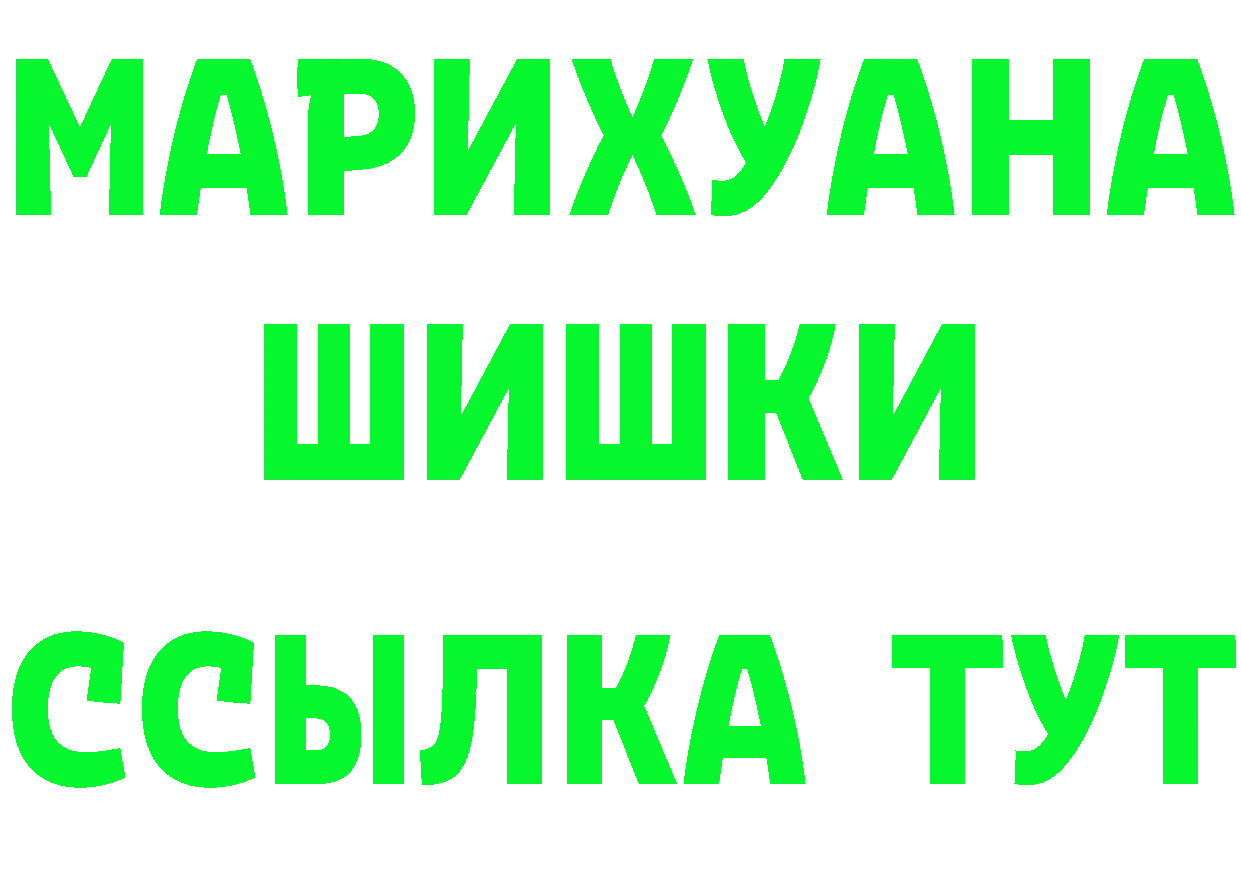 МАРИХУАНА
ШИШКИ
ССЫЛКА ТУТ